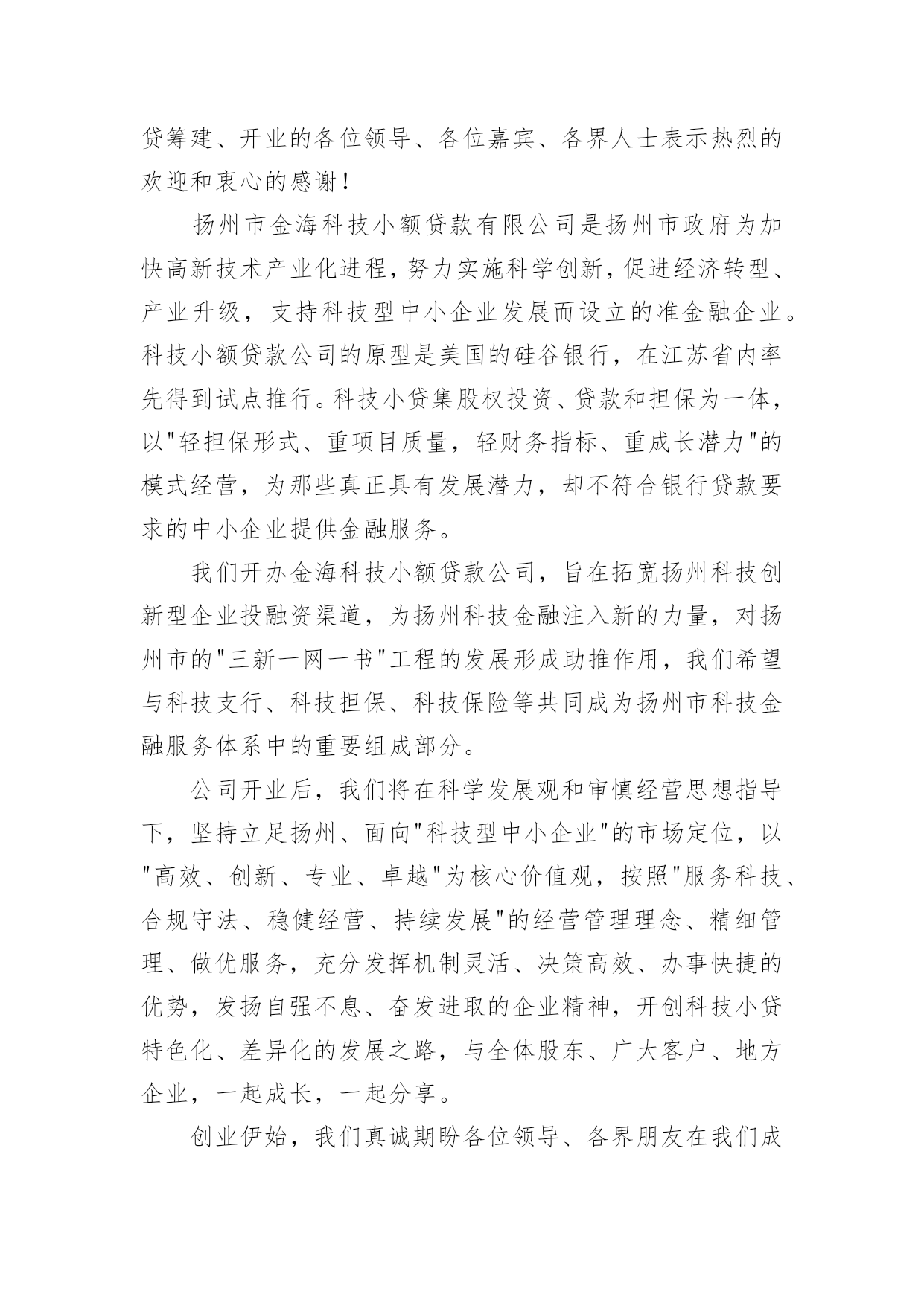 贷筹建、开业的各位领导、各位嘉宾、各界人士表示热烈的欢迎和衷心的感谢！

扬州市金海科技小额贷款有限公司是扬州市政府为加快高新技术产业化进程，努力实施科学创新，促进经济转型、产业升级，支持科技型中小企业发展而设立的准金融企业。科技小额贷款公司的原型是美国的硅谷银行，在江苏省内率先得到试点推行。科技小贷集股权投资、贷款和担保为一体，以"轻担保形式、重项目质量，轻财务指标、重成长潜力"的模式经营，为那些真正具有发展潜力，却不符合银行贷款要求的中小企业提供金融服务。

我们开办金海科技小额贷款公司，旨在拓宽扬州科技创新型企业投融资渠道，为扬州科技金融注入新的力量，对扬州市的"三新一网一书"工程的发展形成助推作用，我们希望与科技支行、科技担保、科技保险等共同成为扬州市科技金融服务体系中的重要组成部分。

公司开业后，我们将在科学发展观和审慎经营思想指导下，坚持立足扬州、面向"科技型中小企业"的市场定位，以"高效、创新、专业、卓越"为核心价值观，按照"服务科技、合规守法、稳健经营、持续发展"的经营管理理念、精细管理、做优服务，充分发挥机制灵活、决策高效、办事快捷的优势，发扬自强不息、奋发进取的企业精神，开创科技小贷特色化、差异化的发展之路，与全体股东、广大客户、地方企业，一起成长，一起分享。

创业伊始，我们真诚期盼各位领导、各界朋友在我们成